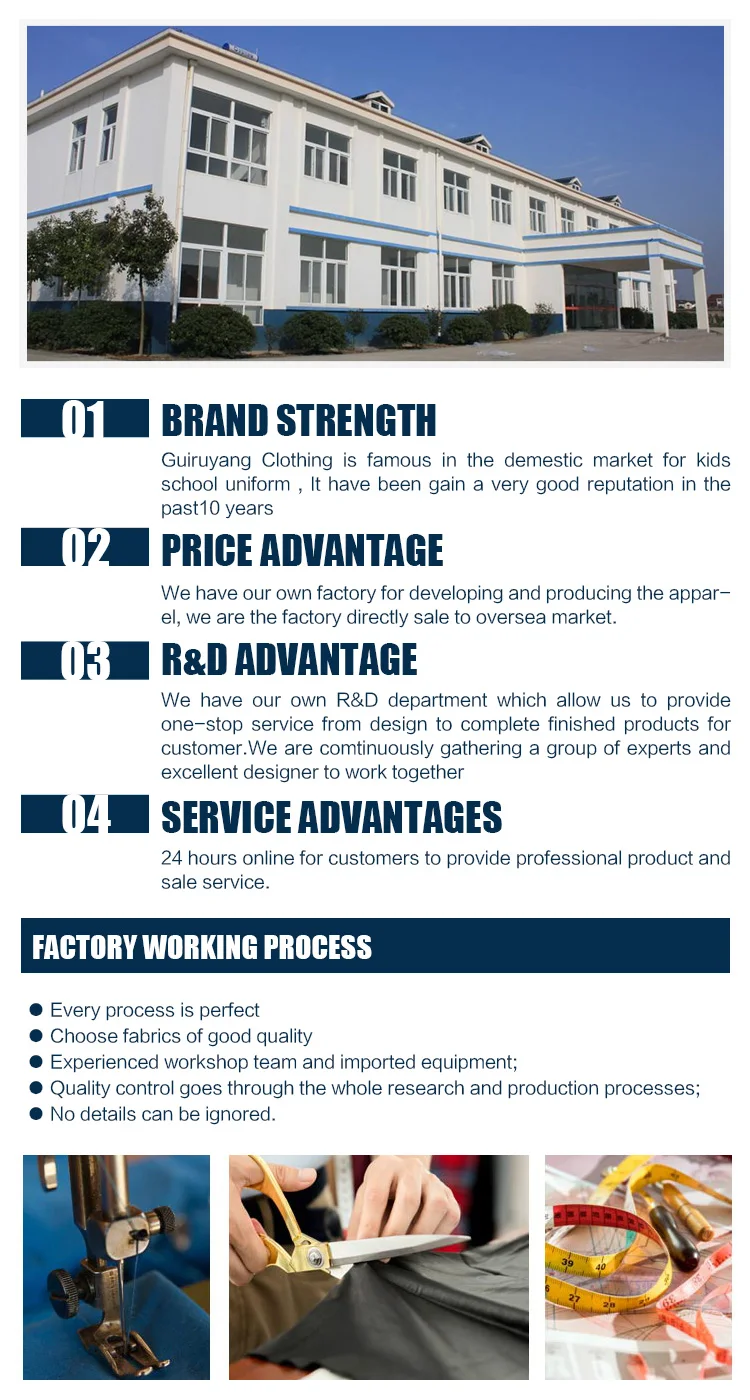 01 BRAND STRENGTH

Guiruyang Clothing is famous in the demestic market for kids school uniform , It have been gain a very good reputation in the past10 years

02 PRICE ADVANTAGE

We have our own factory for developing and producing the apparel, we are the factory directly sale to oversea market.

03 R&D ADVANTAGE

We have our own R&D department which allow us to provide one-stop service from design to complete finished products for customer.We are comtinuously gathering a group of experts and excellent designer to work together

04 SERVICE ADVANTAGES

24 hours online for customers to provide professional product and sale service.

FACTORY WORKING PROCESS

• Every process is perfect
• Choose fabrics of good quality
• Experienced workshop team and imported equipment;
• Quality control goes through the whole research and production processes;
• No details can be ignored.